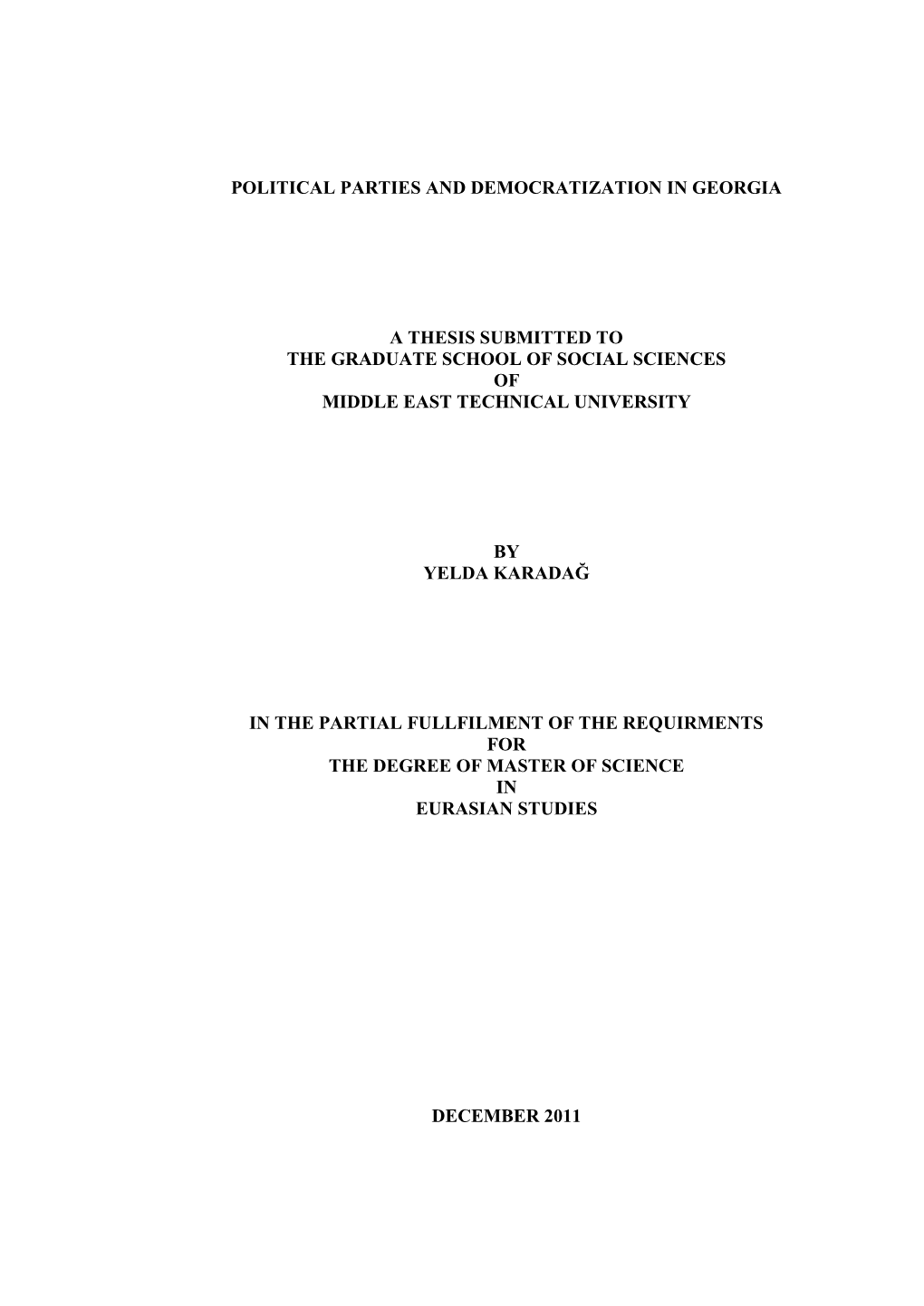 POLITICAL PARTIES AND DEMOCRATIZATION IN GEORGIA

A THESIS SUBMITTED TO
THE GRADUATE SCHOOL OF SOCIAL SCIENCES
OF
MIDDLE EAST TECHNICAL UNIVERSITY

BY
YELDA KARADAĞ

IN THE PARTIAL FULLFILMENT OF THE REQUIRMENTS
FOR
THE DEGREE OF MASTER OF SCIENCE
IN
EURASIAN STUDIES

DECEMBER 2011